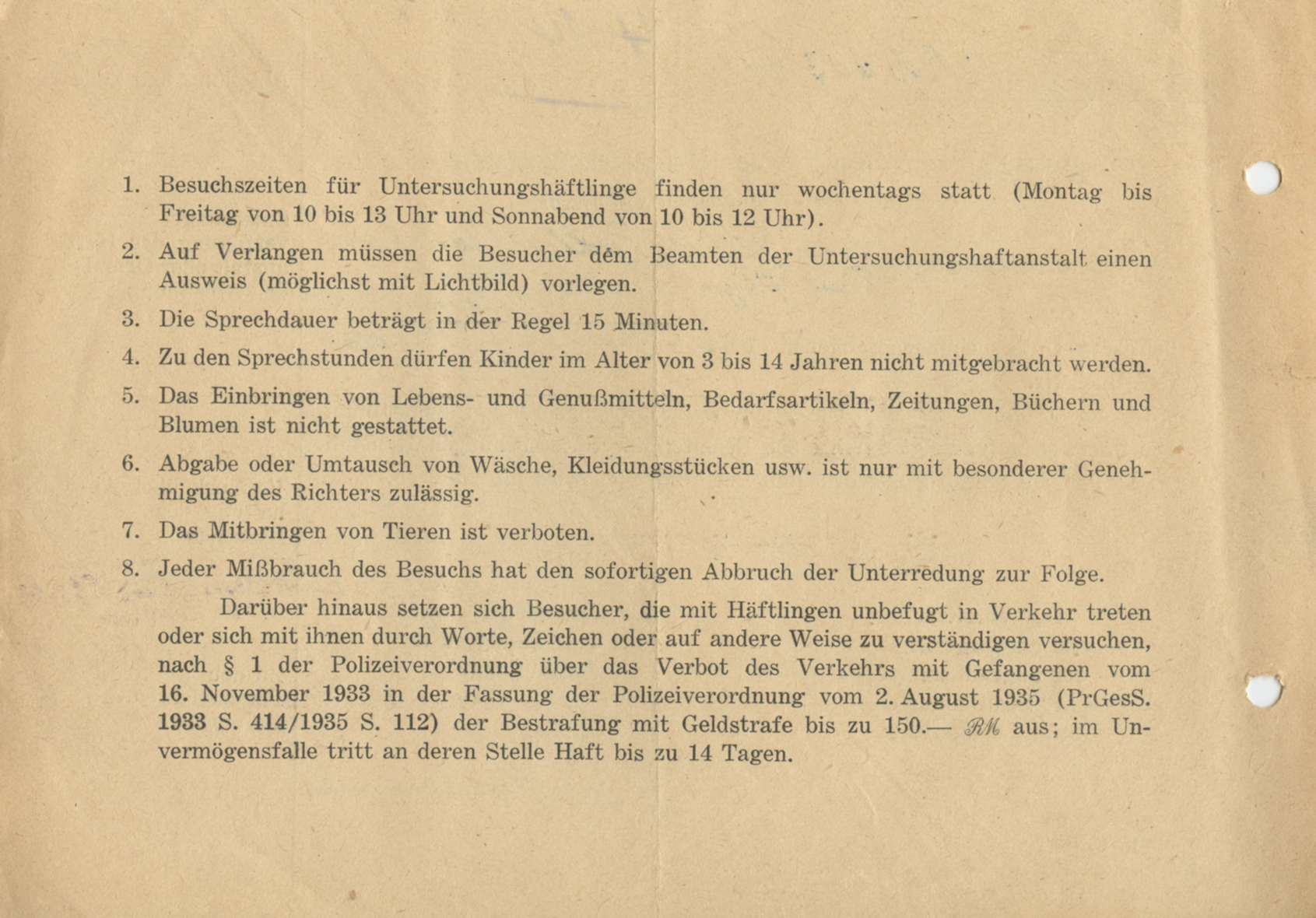 1. Besuchszeiten für Untersuchungshäftlinge finden nur wochentags statt (Montag bis Freitag von 10 bis 13 Uhr und Sonnabend von 10 bis 12 Uhr).

2. Auf Verlangen müssen die Besucher dem Beamten der Untersuchungshaftanstalt einen Ausweis (möglichst mit Lichtbild) vorlegen.

3. Die Sprechdauer beträgt in der Regel 15 Minuten.

4. Zu den Sprechstunden dürfen Kinder im Alter von 3 bis 14 Jahren nicht mitgebracht werden.

5. Das Einbringen von Lebens- und Genußmitteln, Bedarfsartikeln, Zeitungen, Büchern und Blumen ist nicht gestattet.

6. Abgabe oder Umtausch von Wäsche, Kleidungsstücken usw. ist nur mit besonderer Genehmigung des Richters zulässig.

7. Das Mitbringen von Tieren ist verboten.

8. Jeder Mißbrauch des Besuchs hat den sofortigen Abbruch der Unterredung zur Folge.

Darüber hinaus setzen sich Besucher, die mit Häftlingen unbefugt in Verkehr treten oder sich mit ihnen durch Worte, Zeichen oder auf andere Weise zu verständigen versuchen, nach § 1 der Polizeiverordnung über das Verbot des Verkehrs mit Gefangenen vom 16. November 1933 in der Fassung der Polizeiverordnung vom 2. August 1935 (PrGesS. 1933 S. 414/1935 S. 112) der Bestrafung mit Geldstrafe bis zu 150.— RM aus; im Unvermögensfalle tritt an deren Stelle Haft bis zu 14 Tagen.